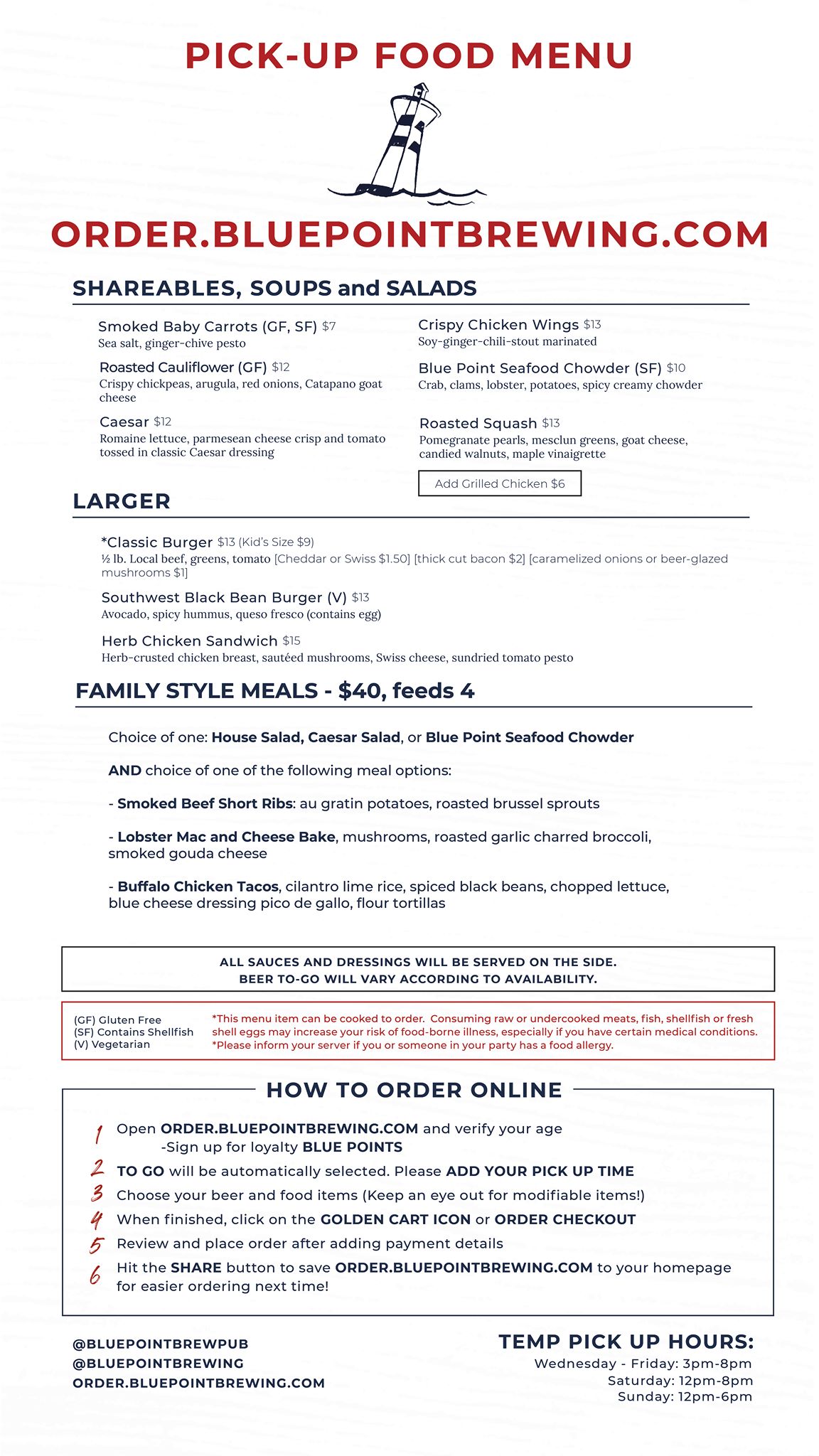 PICK-UP FOOD MENU

ORDER.BLUEPOINTBREWING.COM

SHAREABLES, SOUPS and SALADS

Smoked Baby Carrots (GF, SF) $7
Sea salt, ginger-chive pesto

Roasted Cauliflower (GF) $12
Crispy chickpeas, arugula, red onions, Catapano goat cheese

Caesar $12
Romaine lettuce, parmesean cheese crisp and tomato tossed in classic Caesar dressing

Crispy Chicken Wings $13
Soy-ginger-chili-stout marinated

Blue Point Seafood Chowder (SF) $10
Crab, clams, lobster, potatoes, spicy creamy chowder

Roasted Squash $13
Pomegranate pearls, mesclun greens, goat cheese, candied walnuts, maple vinaigrette

Add Grilled Chicken $6

LARGER

*Classic Burger $13 (Kid's Size $9)
½ lb. Local beef, greens, tomato [Cheddar or Swiss $1.50] [thick cut bacon $2] [caramelized onions or beer-glazed mushrooms $1]

Southwest Black Bean Burger (V) $13
Avocado, spicy hummus, queso fresco (contains egg)

Herb Chicken Sandwich $15
Herb-crusted chicken breast, sautéed mushrooms, Swiss cheese, sundried tomato pesto

FAMILY STYLE MEALS - $40, feeds 4

Choice of one: House Salad, Caesar Salad, or Blue Point Seafood Chowder

AND choice of one of the following meal options:

- Smoked Beef Short Ribs: au gratin potatoes, roasted brussel sprouts

- Lobster Mac and Cheese Bake, mushrooms, roasted garlic charred broccoli, smoked gouda cheese

- Buffalo Chicken Tacos, cilantro lime rice, spiced black beans, chopped lettuce, blue cheese dressing pico de gallo, flour tortillas

ALL SAUCES AND DRESSINGS WILL BE SERVED ON THE SIDE.
BEER TO-GO WILL VARY ACCORDING TO AVAILABILITY.

(GF) Gluten Free
(SF) Contains Shellfish
(V) Vegetarian

*This menu item can be cooked to order. Consuming raw or undercooked meats, fish, shellfish or fresh shell eggs may increase your risk of food-borne illness, especially if you have certain medical conditions.
*Please inform your server if you or someone in your party has a food allergy.

HOW TO ORDER ONLINE

1 Open ORDER.BLUEPOINTBREWING.COM and verify your age
-Sign up for loyalty BLUE POINTS
2 TO GO will be automatically selected. Please ADD YOUR PICK UP TIME
3 Choose your beer and food items (Keep an eye out for modifiable items!)
4 When finished, click on the GOLDEN CART ICON or ORDER CHECKOUT
5 Review and place order after adding payment details
6 Hit the SHARE button to save ORDER.BLUEPOINTBREWING.COM to your homepage for easier ordering next time!

@BLUEPOINTBREWPUB
@BLUEPOINTBREWING
ORDER.BLUEPOINTBREWING.COM

TEMP PICK UP HOURS:
Wednesday - Friday: 3pm-8pm
Saturday: 12pm-8pm
Sunday: 12pm-6pm